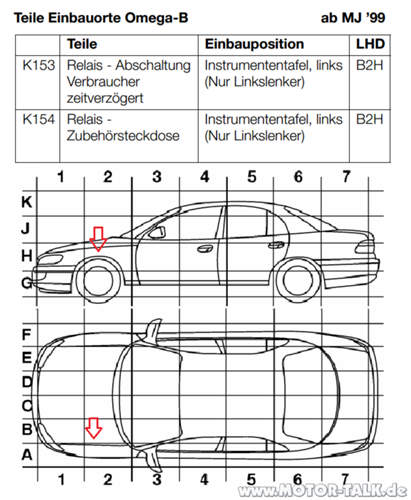 Teile Einbauorte Omega-B ab MJ '99

| | Teile | Einbauposition | LHD |
|---|---|---|---|
| K153 | Relais - Abschaltung Verbraucher zeitverzögert | Instrumententafel, links (Nur Linkslenker) | B2H |
| K154 | Relais - Zubehörsteckdose | Instrumententafel, links (Nur Linkslenker) | B2H |

1 2 3 4 5 6 7

K
J
H
G

F
E
D
C
B
A

1 2 3 4 5 6 7

www.MOTOR-TALK.de